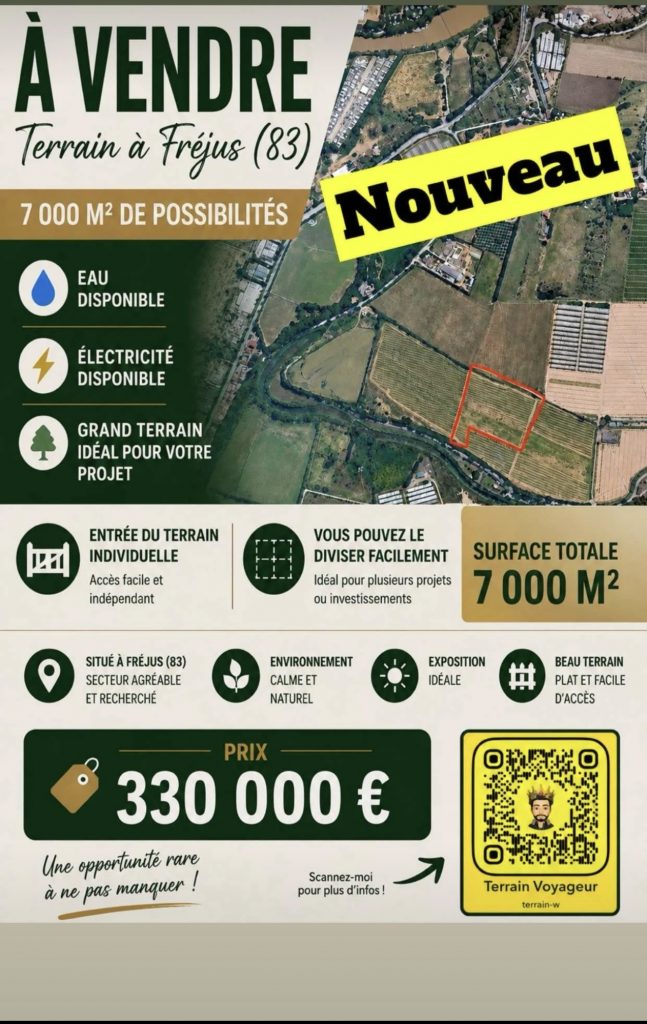 À VENDRE
Terrain à Fréjus (83)

Nouveau

7 000 M² DE POSSIBILITÉS

EAU DISPONIBLE

ÉLECTRICITÉ DISPONIBLE

GRAND TERRAIN IDÉAL POUR VOTRE PROJET

ENTRÉE DU TERRAIN INDIVIDUELLE
Accès facile et indépendant

VOUS POUVEZ LE DIVISER FACILEMENT
Idéal pour plusieurs projets ou investissements

SURFACE TOTALE
7 000 M²

SITUÉ À FRÉJUS (83)
SECTEUR AGRÉABLE ET RECHERCHÉ

ENVIRONNEMENT
CALME ET NATUREL

EXPOSITION
IDÉALE

BEAU TERRAIN
PLAT ET FACILE D'ACCÈS

PRIX
330 000 €

Une opportunité rare à ne pas manquer !

Scannez-moi pour plus d'infos !

Terrain Voyageur
terrain-w